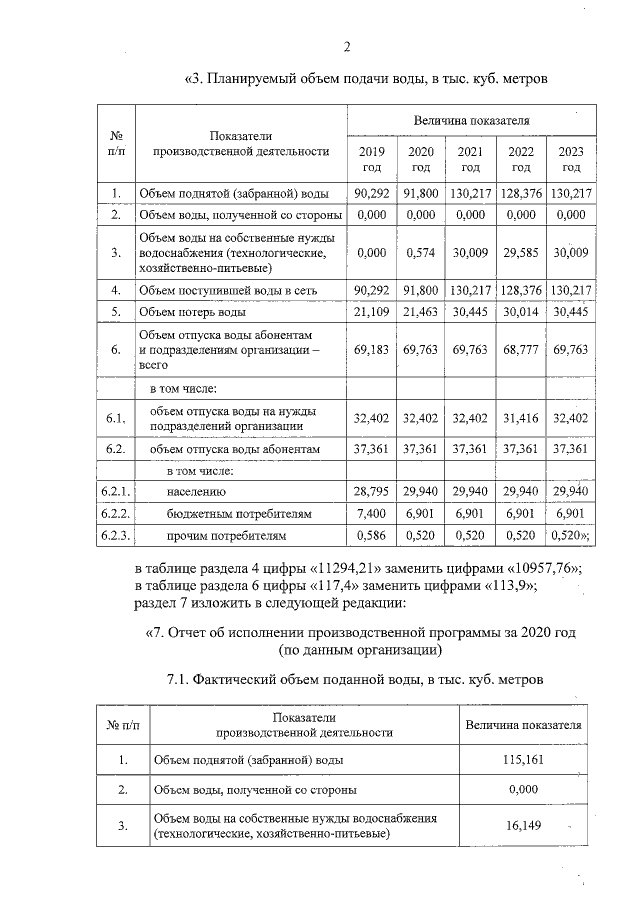 2

«3. Планируемый объем подачи воды, в тыс. куб. метров

| № п/п | Показатели производственной деятельности | Величина показателя | | | | |
|---|---|---|---|---|---|---|
| | | 2019 год | 2020 год | 2021 год | 2022 год | 2023 год |
| 1. | Объем поднятой (забранной) воды | 90,292 | 91,800 | 130,217 | 128,376 | 130,217 |
| 2. | Объем воды, полученной со стороны | 0,000 | 0,000 | 0,000 | 0,000 | 0,000 |
| 3. | Объем воды на собственные нужды водоснабжения (технологические, хозяйственно-питьевые) | 0,000 | 0,574 | 30,009 | 29,585 | 30,009 |
| 4. | Объем поступившей воды в сеть | 90,292 | 91,800 | 130,217 | 128,376 | 130,217 |
| 5. | Объем потерь воды | 21,109 | 21,463 | 30,445 | 30,014 | 30,445 |
| 6. | Объем отпуска воды абонентам и подразделениям организации – всего | 69,183 | 69,763 | 69,763 | 68,777 | 69,763 |
| | в том числе: | | | | | |
| 6.1. | объем отпуска воды на нужды подразделений организации | 32,402 | 32,402 | 32,402 | 31,416 | 32,402 |
| 6.2. | объем отпуска воды абонентам | 37,361 | 37,361 | 37,361 | 37,361 | 37,361 |
| | в том числе: | | | | | |
| 6.2.1. | населению | 28,795 | 29,940 | 29,940 | 29,940 | 29,940 |
| 6.2.2. | бюджетным потребителям | 7,400 | 6,901 | 6,901 | 6,901 | 6,901 |
| 6.2.3. | прочим потребителям | 0,586 | 0,520 | 0,520 | 0,520 | 0,520»; |

в таблице раздела 4 цифры «11294,21» заменить цифрами «10957,76»;
в таблице раздела 6 цифры «117,4» заменить цифрами «113,9»;
раздел 7 изложить в следующей редакции:

«7. Отчет об исполнении производственной программы за 2020 год (по данным организации)

7.1. Фактический объем поданной воды, в тыс. куб. метров

| № п/п | Показатели производственной деятельности | Величина показателя |
|---|---|---|
| 1. | Объем поднятой (забранной) воды | 115,161 |
| 2. | Объем воды, полученной со стороны | 0,000 |
| 3. | Объем воды на собственные нужды водоснабжения (технологические, хозяйственно-питьевые) | 16,149 |